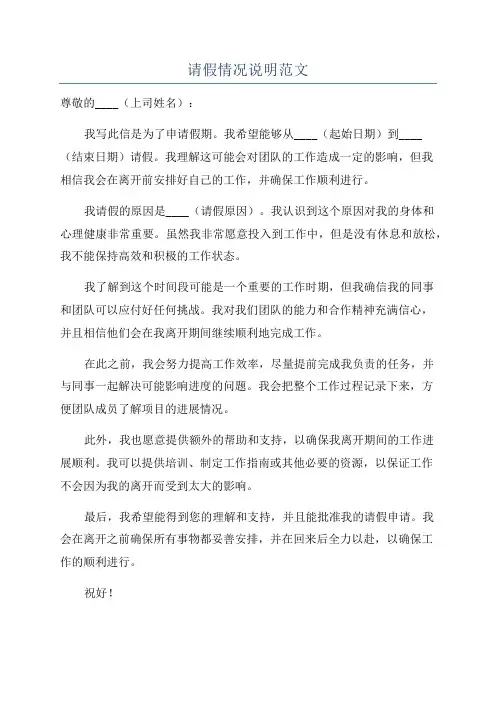 请假情况说明范文

尊敬的____（上司姓名）：

我写此信是为了申请假期。我希望能够从____（起始日期）到____（结束日期）请假。我理解这可能会对团队的工作造成一定的影响，但我相信我会在离开前安排好自己的工作，并确保工作顺利进行。

我请假的原因是____（请假原因）。我认识到这个原因对我的身体和心理健康非常重要。虽然我非常愿意投入到工作中，但是没有休息和放松，我不能保持高效和积极的工作状态。

我了解到这个时间段可能是一个重要的工作时期，但我确信我的同事和团队可以应付好任何挑战。我对我们团队的能力和合作精神充满信心，并且相信他们会在我离开期间继续顺利地完成工作。

在此之前，我会努力提高工作效率，尽量提前完成我负责的任务，并与同事一起解决可能影响进度的问题。我会把整个工作过程记录下来，方便团队成员了解项目的进展情况。

此外，我也愿意提供额外的帮助和支持，以确保我离开期间的工作进展顺利。我可以提供培训、制定工作指南或其他必要的资源，以保证工作不会因为我的离开而受到太大的影响。

最后，我希望能得到您的理解和支持，并且能批准我的请假申请。我会在离开之前确保所有事物都妥善安排，并在回来后全力以赴，以确保工作的顺利进行。

祝好！